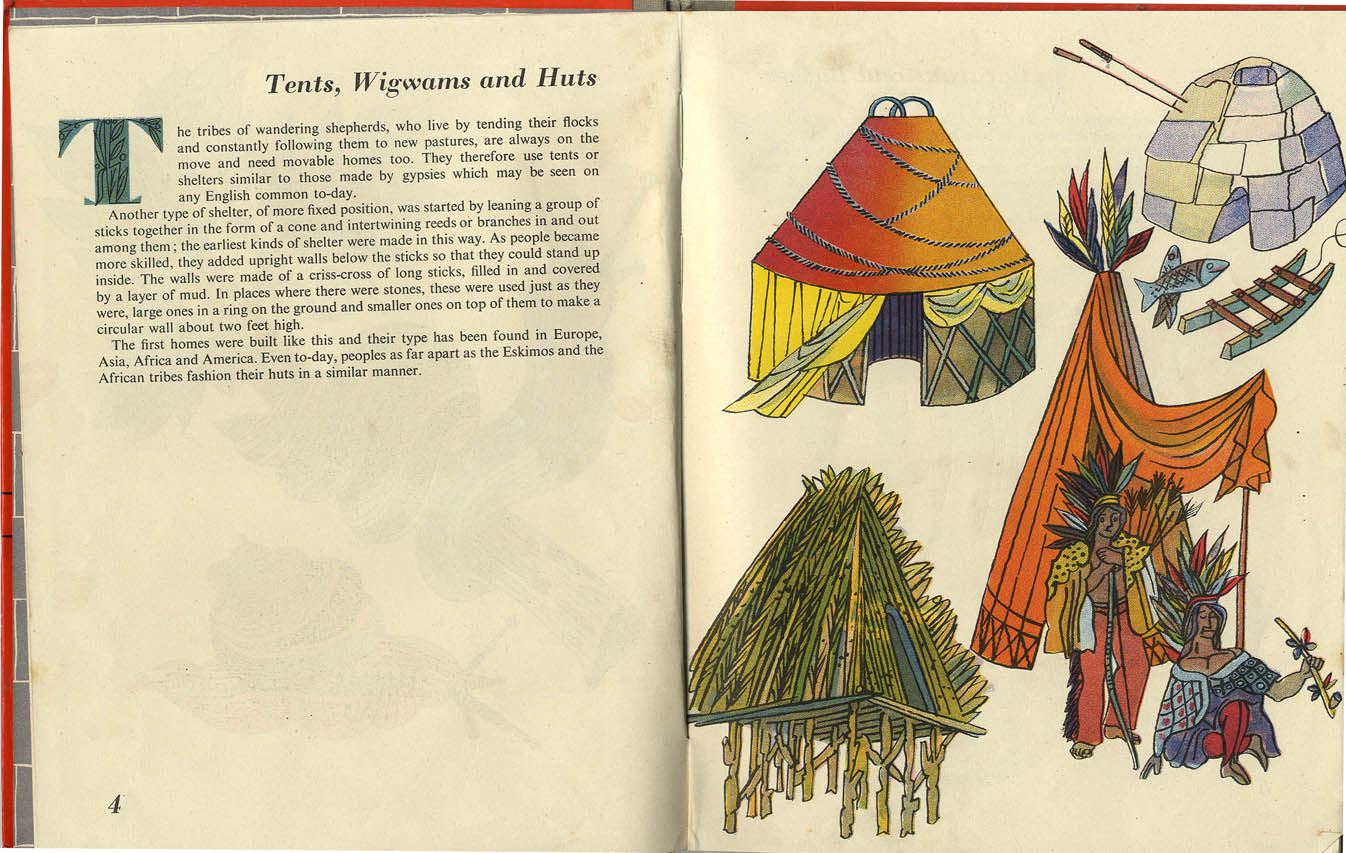 Tents, Wigwams and Huts

The tribes of wandering shepherds, who live by tending their flocks and constantly following them to new pastures, are always on the move and need movable homes too. They therefore use tents or shelters similar to those made by gypsies which may be seen on any English common to-day.

Another type of shelter, of more fixed position, was started by leaning a group of sticks together in the form of a cone and intertwining reeds or branches in and out among them; the earliest kinds of shelter were made in this way. As people became more skilled, they added upright walls below the sticks so that they could stand up inside. The walls were made of a criss-cross of long sticks, filled in and covered by a layer of mud. In places where there were stones, these were used just as they were, large ones in a ring on the ground and smaller ones on top of them to make a circular wall about two feet high.

The first homes were built like this and their type has been found in Europe, Asia, Africa and America. Even to-day, peoples as far apart as the Eskimos and the African tribes fashion their huts in a similar manner.

4